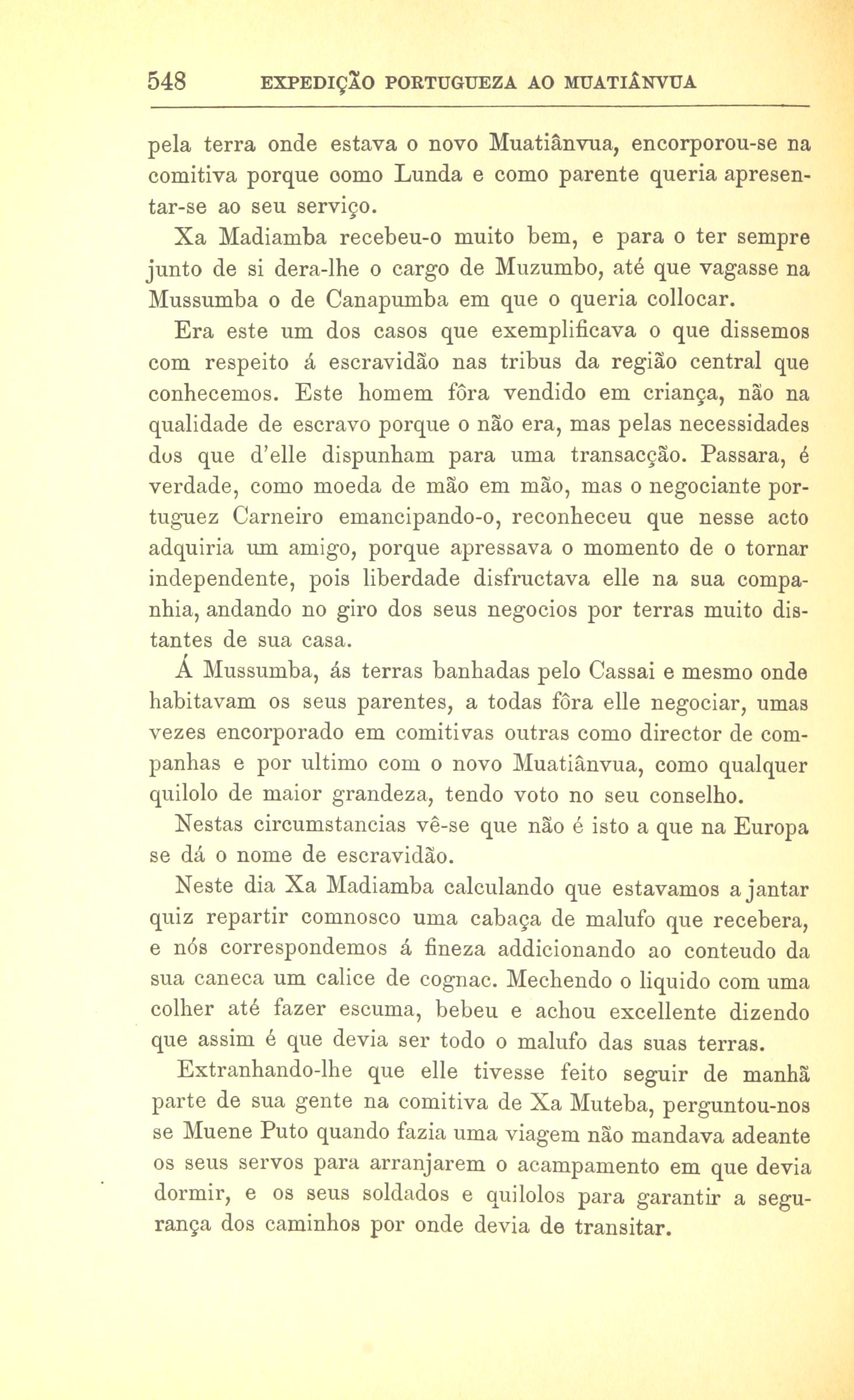 548 EXPEDIÇÃO PORTUGUEZA AO MUATIÂNVUA

pela terra onde estava o novo Muatiânvua, encorporou-se na comitiva porque como Lunda e como parente queria apresentar-se ao seu serviço.

Xa Madiamba recebeu-o muito bem, e para o ter sempre junto de si dera-lhe o cargo de Muzumbo, até que vagasse na Mussumba o de Canapumba em que o queria collocar.

Era este um dos casos que exemplificava o que dissemos com respeito á escravidão nas tribus da região central que conhecemos. Este homem fôra vendido em criança, não na qualidade de escravo porque o não era, mas pelas necessidades dos que d'elle dispunham para uma transacção. Passara, é verdade, como moeda de mão em mão, mas o negociante portuguez Carneiro emancipando-o, reconheceu que nesse acto adquiria um amigo, porque apressava o momento de o tornar independente, pois liberdade disfructava elle na sua companhia, andando no giro dos seus negocios por terras muito distantes de sua casa.

Á Mussumba, ás terras banhadas pelo Cassai e mesmo onde habitavam os seus parentes, a todas fôra elle negociar, umas vezes encorporado em comitivas outras como director de companhas e por ultimo com o novo Muatiânvua, como qualquer quilolo de maior grandeza, tendo voto no seu conselho.

Nestas circumstancias vê-se que não é isto a que na Europa se dá o nome de escravidão.

Neste dia Xa Madiamba calculando que estavamos a jantar quiz repartir comnosco uma cabaça de malufo que recebera, e nós correspondemos á fineza addicionando ao conteudo da sua caneca um calice de cognac. Mechendo o liquido com uma colher até fazer escuma, bebeu e achou excellente dizendo que assim é que devia ser todo o malufo das suas terras.

Extranhando-lhe que elle tivesse feito seguir de manhã parte de sua gente na comitiva de Xa Muteba, perguntou-nos se Muene Puto quando fazia uma viagem não mandava adeante os seus servos para arranjarem o acampamento em que devia dormir, e os seus soldados e quilolos para garantir a segurança dos caminhos por onde devia de transitar.